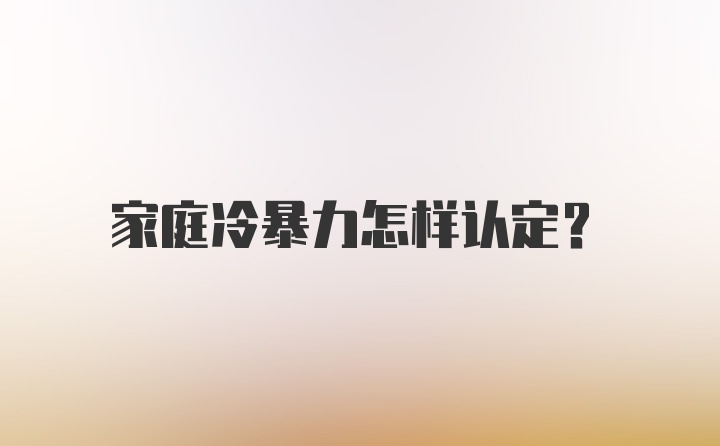 家庭冷暴力怎样认定?